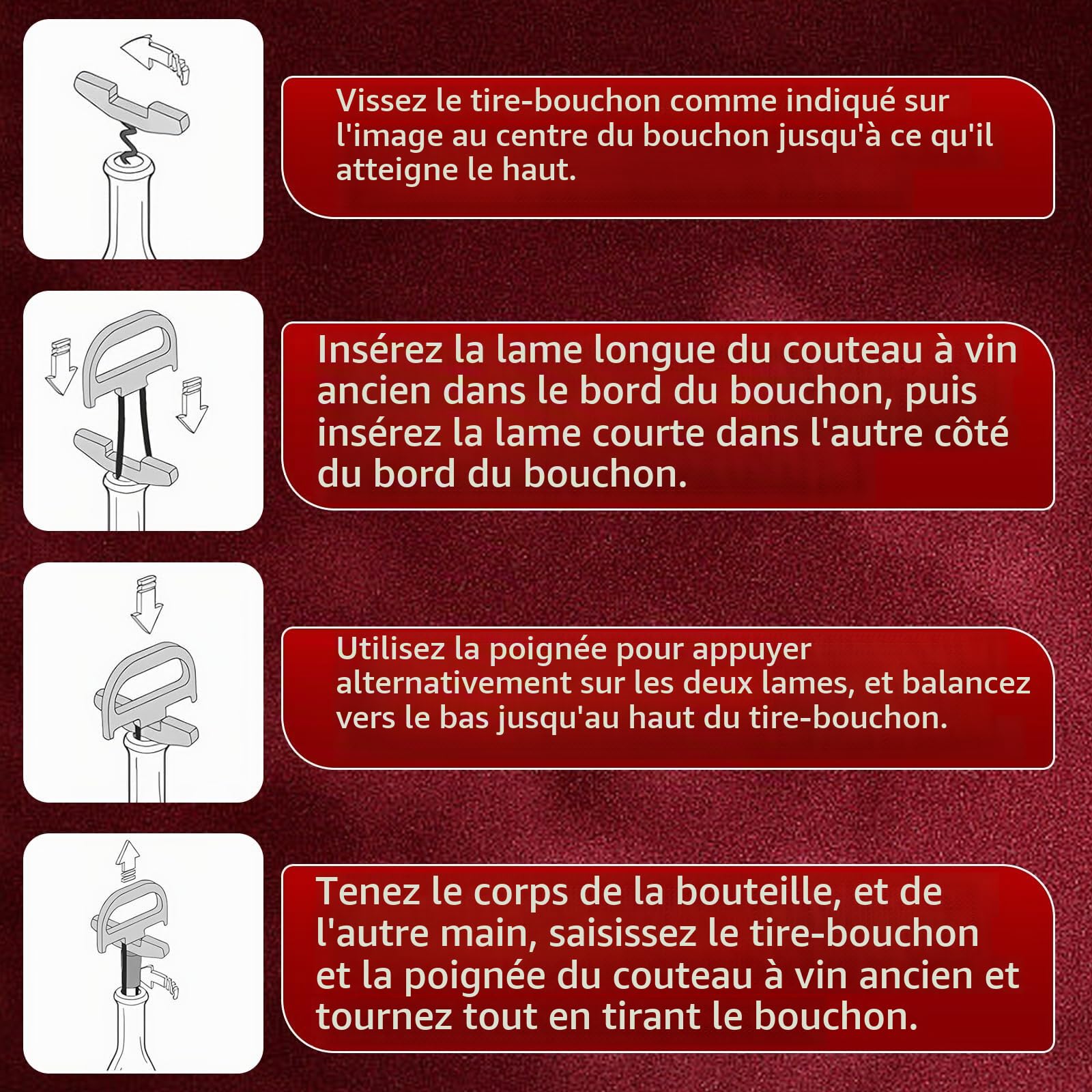 Vissez le tire-bouchon comme indiqué sur l'image au centre du bouchon jusqu'à ce qu'il atteigne le haut.

Insérez la lame longue du couteau à vin ancien dans le bord du bouchon, puis insérez la lame courte dans l'autre côté du bord du bouchon.

Utilisez la poignée pour appuyer alternativement sur les deux lames, et balancez vers le bas jusqu'au haut du tire-bouchon.

Tenez le corps de la bouteille, et de l'autre main, saisissez le tire-bouchon et la poignée du couteau à vin ancien et tournez tout en tirant le bouchon.